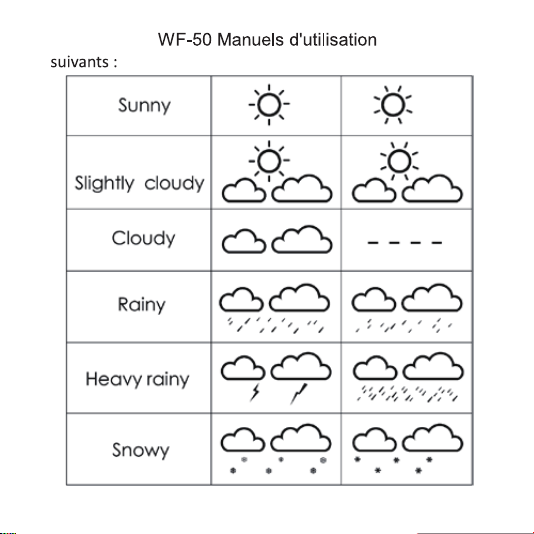 WF-50 Manuels d'utilisation

suivants :

| Sunny | | |
|---|---|---|
| Slightly cloudy | | |
| Cloudy | | - - - - |
| Rainy | | |
| Heavy rainy | | |
| Snowy | | |